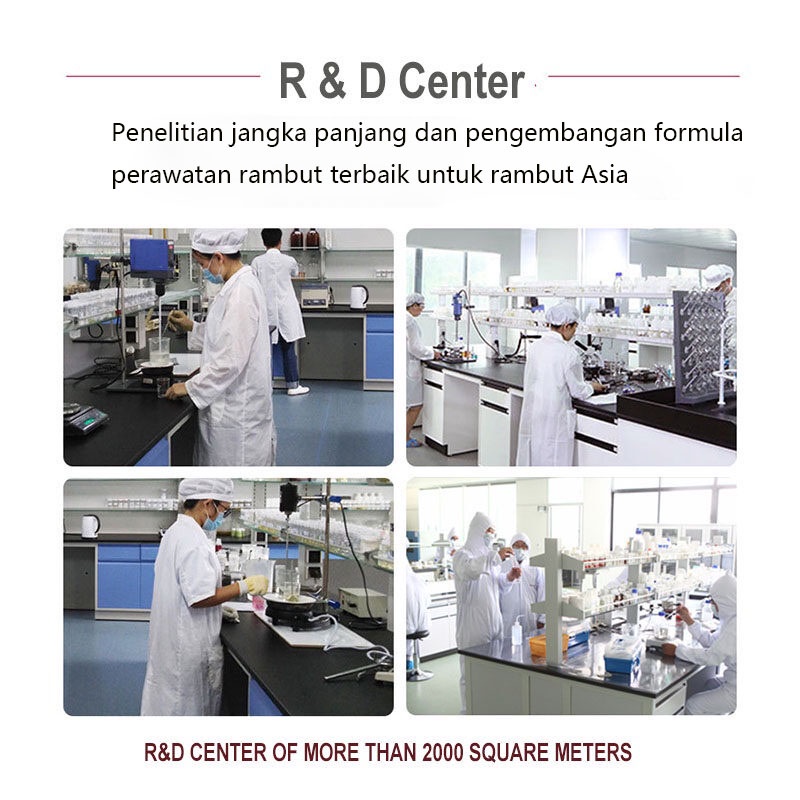 R & D Center

Penelitian jangka panjang dan pengembangan formula perawatan rambut terbaik untuk rambut Asia

R&D CENTER OF MORE THAN 2000 SQUARE METERS